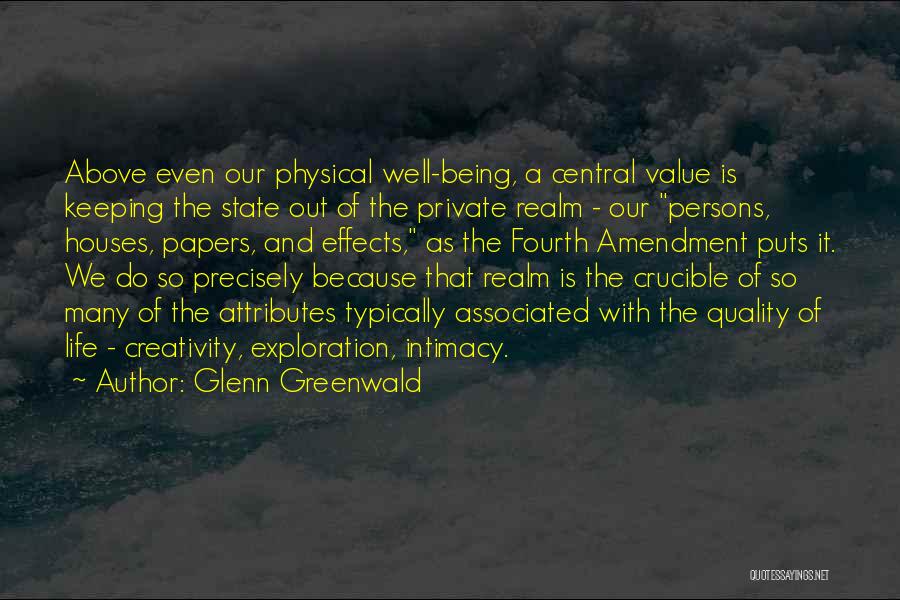 Above even our physical well-being, a central value is keeping the state out of the private realm - our "persons, houses, papers, and effects," as the Fourth Amendment puts it. We do so precisely because that realm is the crucible of so many of the attributes typically associated with the quality of life - creativity, exploration, intimacy.

~ Author: Glenn Greenwald

QUOTESSAYINGS.NET